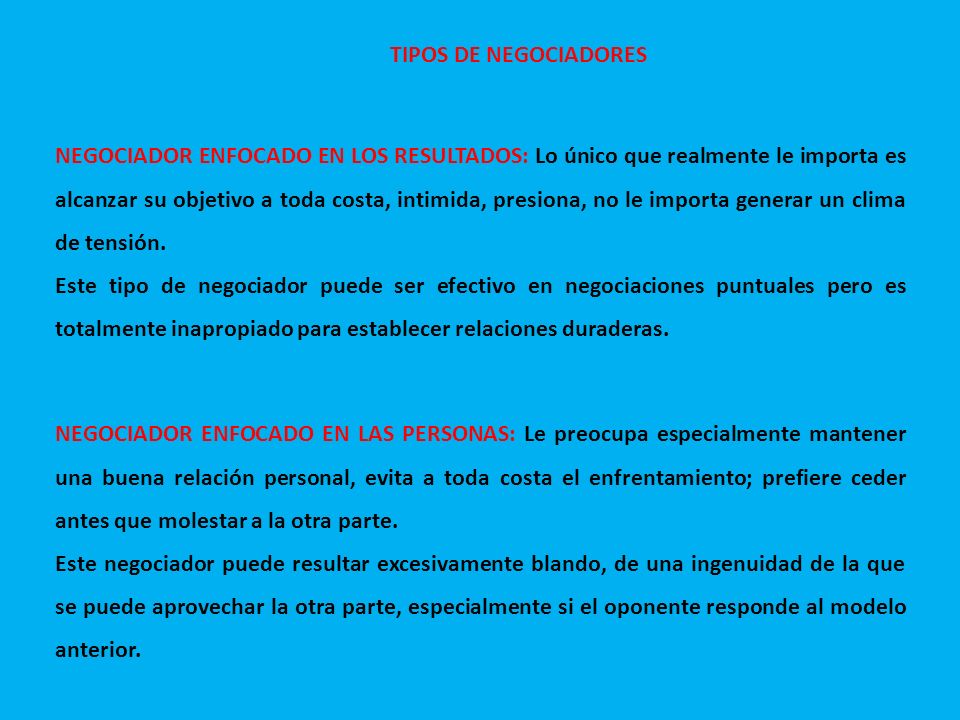 TIPOS DE NEGOCIADORES

NEGOCIADOR ENFOCADO EN LOS RESULTADOS: Lo único que realmente le importa es alcanzar su objetivo a toda costa, intimida, presiona, no le importa generar un clima de tensión.
Este tipo de negociador puede ser efectivo en negociaciones puntuales pero es totalmente inapropiado para establecer relaciones duraderas.

NEGOCIADOR ENFOCADO EN LAS PERSONAS: Le preocupa especialmente mantener una buena relación personal, evita a toda costa el enfrentamiento; prefiere ceder antes que molestar a la otra parte.
Este negociador puede resultar excesivamente blando, de una ingenuidad de la que se puede aprovechar la otra parte, especialmente si el oponente responde al modelo anterior.